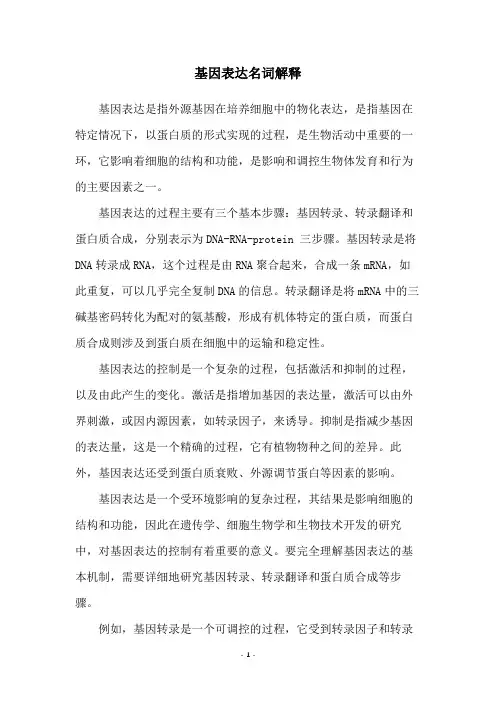 基因表达名词解释

基因表达是指外源基因在培养细胞中的物化表达，是指基因在特定情况下，以蛋白质的形式实现的过程，是生物活动中重要的一环，它影响着细胞的结构和功能，是影响和调控生物体发育和行为的主要因素之一。

基因表达的过程主要有三个基本步骤：基因转录、转录翻译和蛋白质合成，分别表示为DNA-RNA-protein 三步骤。基因转录是将DNA转录成RNA，这个过程是由RNA聚合起来，合成一条mRNA，如此重复，可以几乎完全复制DNA的信息。转录翻译是将mRNA中的三碱基密码转化为配对的氨基酸，形成有机体特定的蛋白质，而蛋白质合成则涉及到蛋白质在细胞中的运输和稳定性。

基因表达的控制是一个复杂的过程，包括激活和抑制的过程，以及由此产生的变化。激活是指增加基因的表达量，激活可以由外界刺激，或因内源因素，如转录因子，来诱导。抑制是指减少基因的表达量，这是一个精确的过程，它有植物物种之间的差异。此外，基因表达还受到蛋白质衰败、外源调节蛋白等因素的影响。

基因表达是一个受环境影响的复杂过程，其结果是影响细胞的结构和功能，因此在遗传学、细胞生物学和生物技术开发的研究中，对基因表达的控制有着重要的意义。要完全理解基因表达的基本机制，需要详细地研究基因转录、转录翻译和蛋白质合成等步骤。

例如，基因转录是一个可调控的过程，它受到转录因子和转录

- 1 -